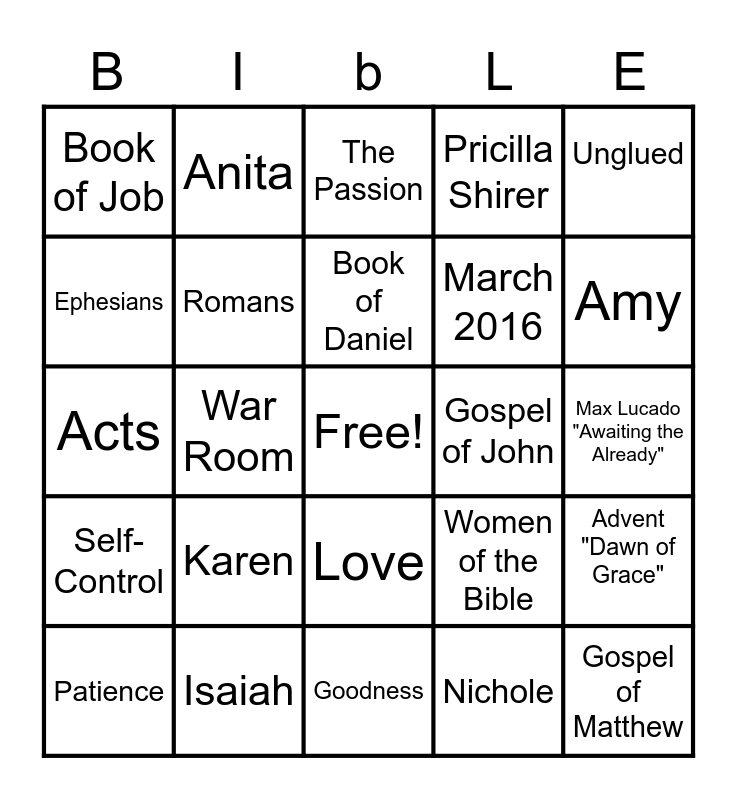 | B | I | b | L | E |
|---|---|---|---|---|
| Book of Job | Anita | The Passion | Pricilla Shirer | Unglued |
| Ephesians | Romans | Book of Daniel | March 2016 | Amy |
| Acts | War Room | Free! | Gospel of John | Max Lucado "Awaiting the Already" |
| Self-Control | Karen | Love | Women of the Bible | Advent "Dawn of Grace" |
| Patience | Isaiah | Goodness | Nichole | Gospel of Matthew |